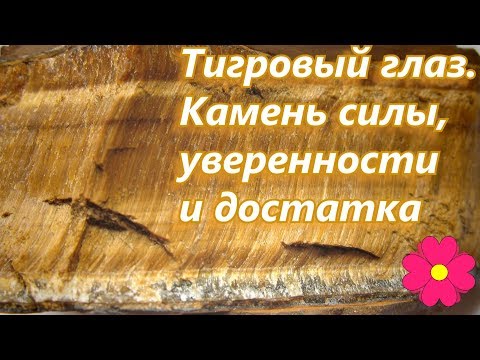 Тигровый глаз. Камень силы, уверенности и достатка